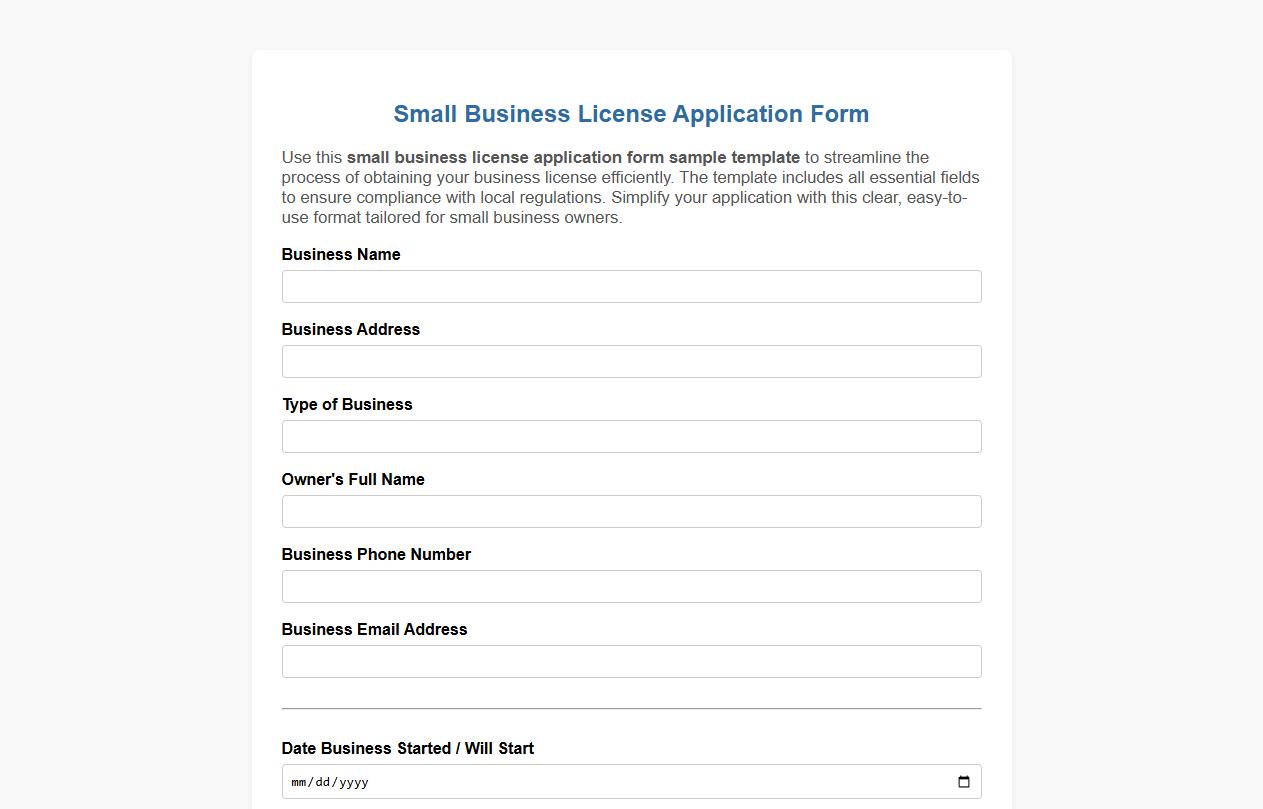 Small Business License Application Form

Use this small business license application form sample template to streamline the process of obtaining your business license efficiently. The template includes all essential fields to ensure compliance with local regulations. Simplify your application with this clear, easy-to-use format tailored for small business owners.

Business Name

Business Address

Type of Business

Owner's Full Name

Business Phone Number

Business Email Address

Date Business Started / Will Start

mm/dd/yyyy